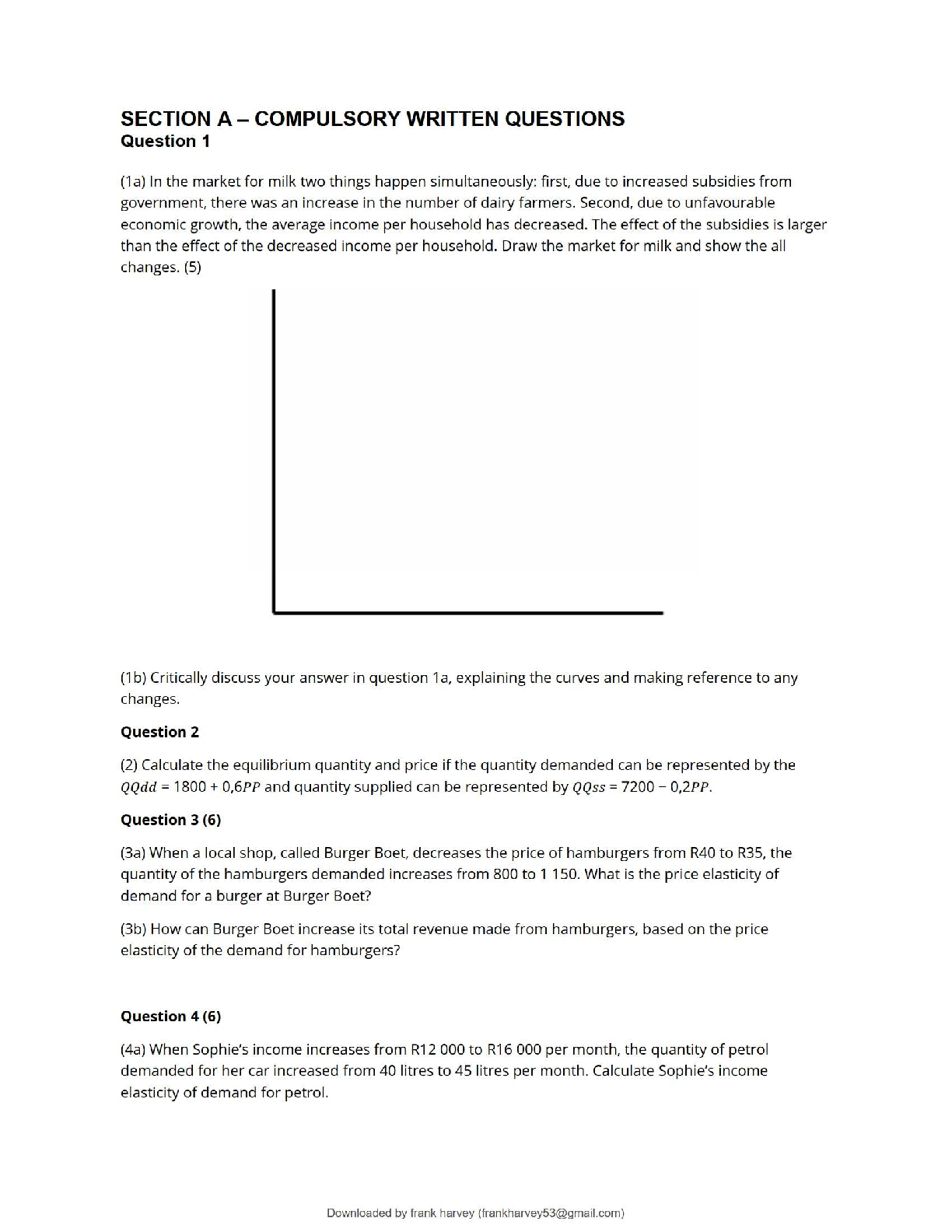 SECTION A – COMPULSORY WRITTEN QUESTIONS
Question 1

(1a) In the market for milk two things happen simultaneously: first, due to increased subsidies from government, there was an increase in the number of dairy farmers. Second, due to unfavourable economic growth, the average income per household has decreased. The effect of the subsidies is larger than the effect of the decreased income per household. Draw the market for milk and show the all changes. (5)

(1b) Critically discuss your answer in question 1a, explaining the curves and making reference to any changes.

Question 2

(2) Calculate the equilibrium quantity and price if the quantity demanded can be represented by the $QQdd$ = 1800 + 0,6$PP$ and quantity supplied can be represented by $QQss$ = 7200 − 0,2$PP$.

Question 3 (6)

(3a) When a local shop, called Burger Boet, decreases the price of hamburgers from R40 to R35, the quantity of the hamburgers demanded increases from 800 to 1 150. What is the price elasticity of demand for a burger at Burger Boet?

(3b) How can Burger Boet increase its total revenue made from hamburgers, based on the price elasticity of the demand for hamburgers?

Question 4 (6)

(4a) When Sophie's income increases from R12 000 to R16 000 per month, the quantity of petrol demanded for her car increased from 40 litres to 45 litres per month. Calculate Sophie's income elasticity of demand for petrol.

Downloaded by frank harvey (frankharvey53@gmail.com)